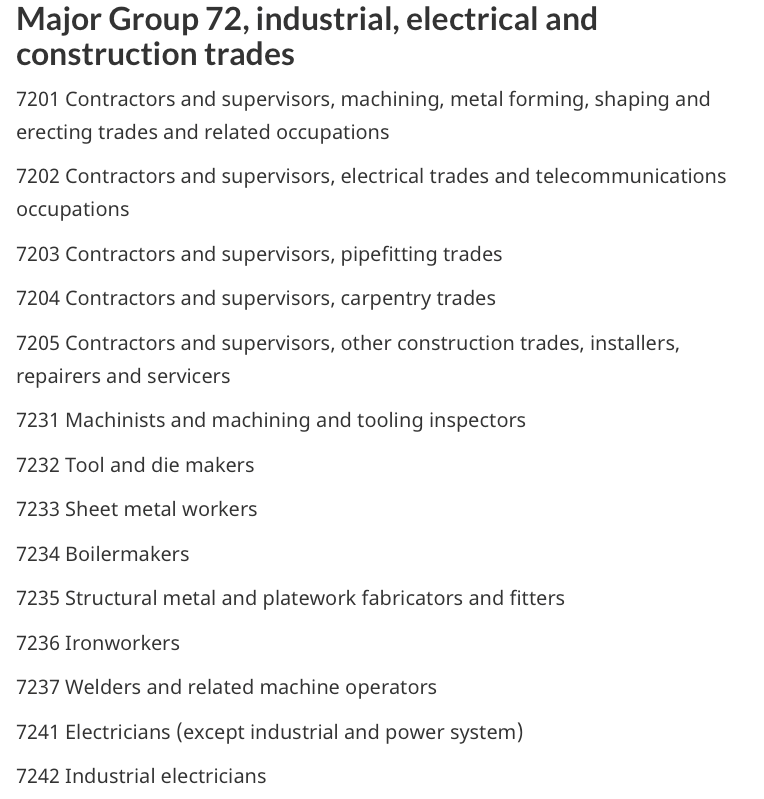 Major Group 72, industrial, electrical and construction trades

7201 Contractors and supervisors, machining, metal forming, shaping and erecting trades and related occupations

7202 Contractors and supervisors, electrical trades and telecommunications occupations

7203 Contractors and supervisors, pipefitting trades

7204 Contractors and supervisors, carpentry trades

7205 Contractors and supervisors, other construction trades, installers, repairers and servicers

7231 Machinists and machining and tooling inspectors

7232 Tool and die makers

7233 Sheet metal workers

7234 Boilermakers

7235 Structural metal and platework fabricators and fitters

7236 Ironworkers

7237 Welders and related machine operators

7241 Electricians (except industrial and power system)

7242 Industrial electricians